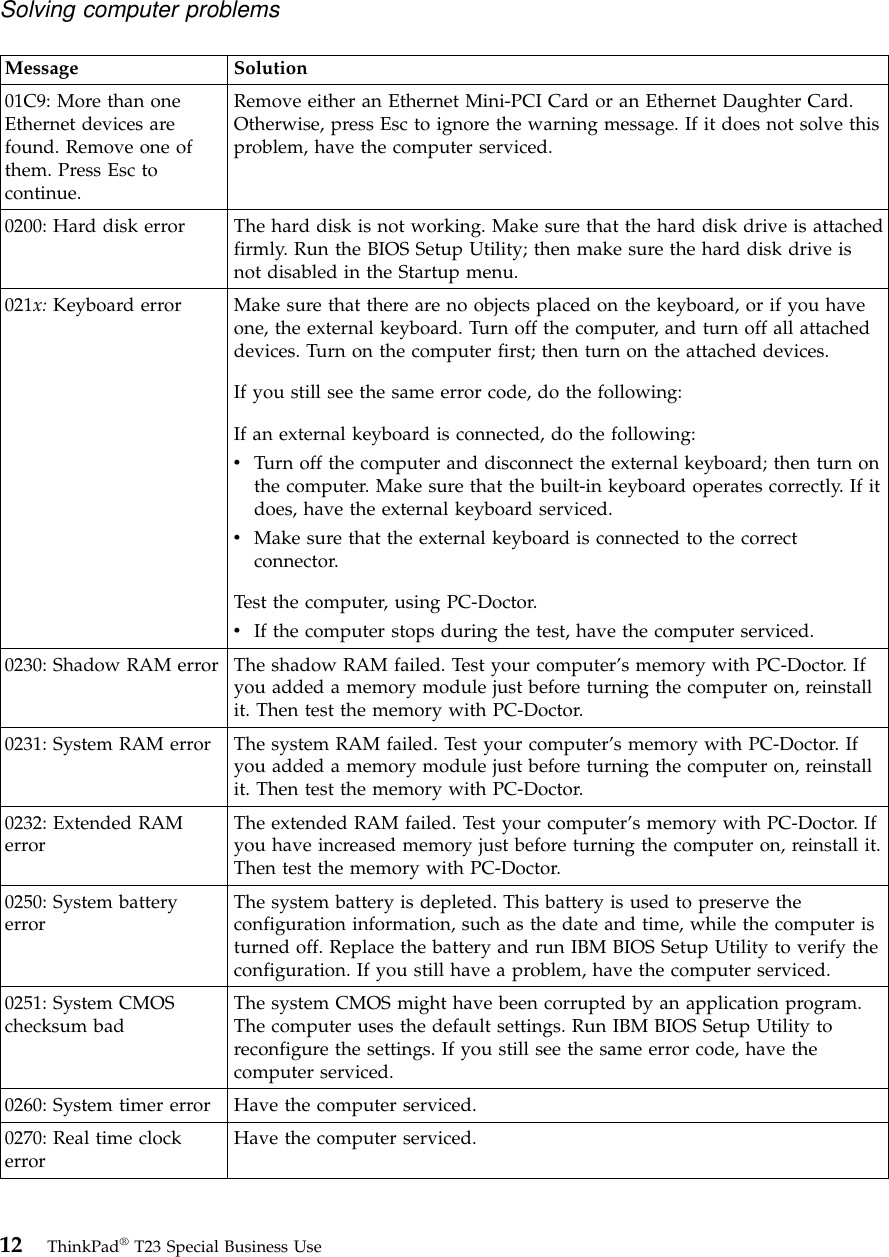 Solving computer problems

| Message | Solution |
|---|---|
| 01C9: More than one Ethernet devices are found. Remove one of them. Press Esc to continue. | Remove either an Ethernet Mini-PCI Card or an Ethernet Daughter Card. Otherwise, press Esc to ignore the warning message. If it does not solve this problem, have the computer serviced. |
| 0200: Hard disk error | The hard disk is not working. Make sure that the hard disk drive is attached firmly. Run the BIOS Setup Utility; then make sure the hard disk drive is not disabled in the Startup menu. |
| 021x: Keyboard error | Make sure that there are no objects placed on the keyboard, or if you have one, the external keyboard. Turn off the computer, and turn off all attached devices. Turn on the computer first; then turn on the attached devices.<br><br>If you still see the same error code, do the following:<br><br>If an external keyboard is connected, do the following:<br>• Turn off the computer and disconnect the external keyboard; then turn on the computer. Make sure that the built-in keyboard operates correctly. If it does, have the external keyboard serviced.<br>• Make sure that the external keyboard is connected to the correct connector.<br><br>Test the computer, using PC-Doctor.<br>• If the computer stops during the test, have the computer serviced. |
| 0230: Shadow RAM error | The shadow RAM failed. Test your computer's memory with PC-Doctor. If you added a memory module just before turning the computer on, reinstall it. Then test the memory with PC-Doctor. |
| 0231: System RAM error | The system RAM failed. Test your computer's memory with PC-Doctor. If you added a memory module just before turning the computer on, reinstall it. Then test the memory with PC-Doctor. |
| 0232: Extended RAM error | The extended RAM failed. Test your computer's memory with PC-Doctor. If you have increased memory just before turning the computer on, reinstall it. Then test the memory with PC-Doctor. |
| 0250: System battery error | The system battery is depleted. This battery is used to preserve the configuration information, such as the date and time, while the computer is turned off. Replace the battery and run IBM BIOS Setup Utility to verify the configuration. If you still have a problem, have the computer serviced. |
| 0251: System CMOS checksum bad | The system CMOS might have been corrupted by an application program. The computer uses the default settings. Run IBM BIOS Setup Utility to reconfigure the settings. If you still see the same error code, have the computer serviced. |
| 0260: System timer error | Have the computer serviced. |
| 0270: Real time clock error | Have the computer serviced. |

12 ThinkPad® T23 Special Business Use